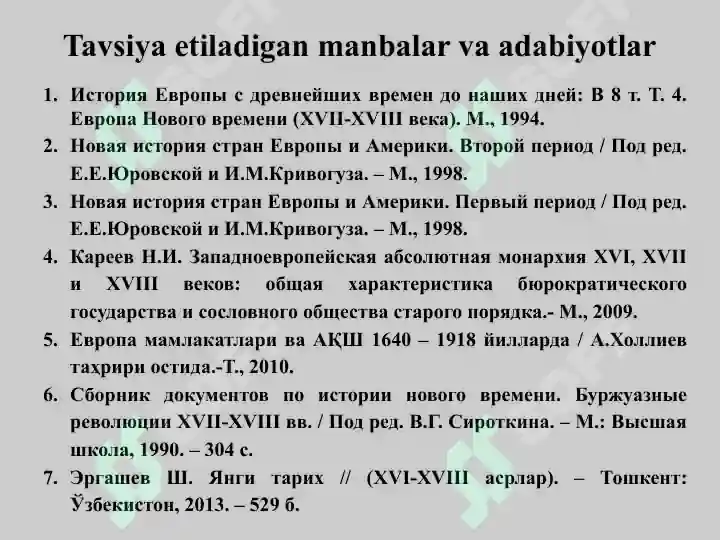 Tavsiya etiladigan manbalar va adabiyotlar

1. История Европы с древнейших времен до наших дней: В 8 т. Т. 4. Европа Нового времени (XVII-XVIII века). М., 1994.
2. Новая история стран Европы и Америки. Второй период / Под ред. Е.Е.Юровской и И.М.Кривогуза. – М., 1998.
3. Новая история стран Европы и Америки. Первый период / Под ред. Е.Е.Юровской и И.М.Кривогуза. – М., 1998.
4. Кареев Н.И. Западноевропейская абсолютная монархия XVI, XVII и XVIII веков: общая характеристика бюрократического государства и сословного общества старого порядка.- М., 2009.
5. Европа мамлакатлари ва АҚШ 1640 – 1918 йилларда / А.Холлиев таҳрири остида.-Т., 2010.
6. Сборник документов по истории нового времени. Буржуазные революции XVII-XVIII вв. / Под ред. В.Г. Сироткина. – М.: Высшая школа, 1990. – 304 с.
7. Эргашев Ш. Янги тарих // (XVI-XVIII асрлар). – Тошкент: Ўзбекистон, 2013. – 529 б.